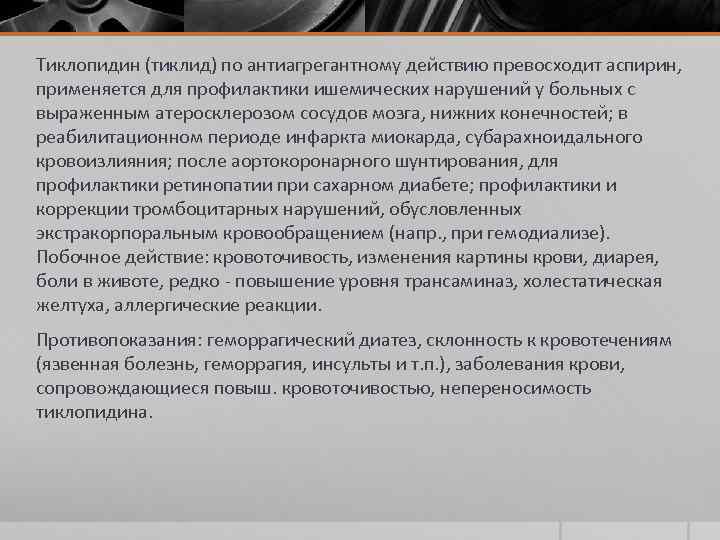 Тиклопидин (тиклид) по антиагрегантному действию превосходит аспирин, применяется для профилактики ишемических нарушений у больных с выраженным атеросклерозом сосудов мозга, нижних конечностей; в реабилитационном периоде инфаркта миокарда, субарахноидального кровоизлияния; после аортокоронарного шунтирования, для профилактики ретинопатии при сахарном диабете; профилактики и коррекции тромбоцитарных нарушений, обусловленных экстракорпоральным кровообращением (напр., при гемодиализе). Побочное действие: кровоточивость, изменения картины крови, диарея, боли в животе, редко - повышение уровня трансаминаз, холестатическая желтуха, аллергические реакции.

Противопоказания: геморрагический диатез, склонность к кровотечениям (язвенная болезнь, геморрагия, инсульты и т.п.), заболевания крови, сопровождающиеся повыш. кровоточивостью, непереносимость тиклопидина.